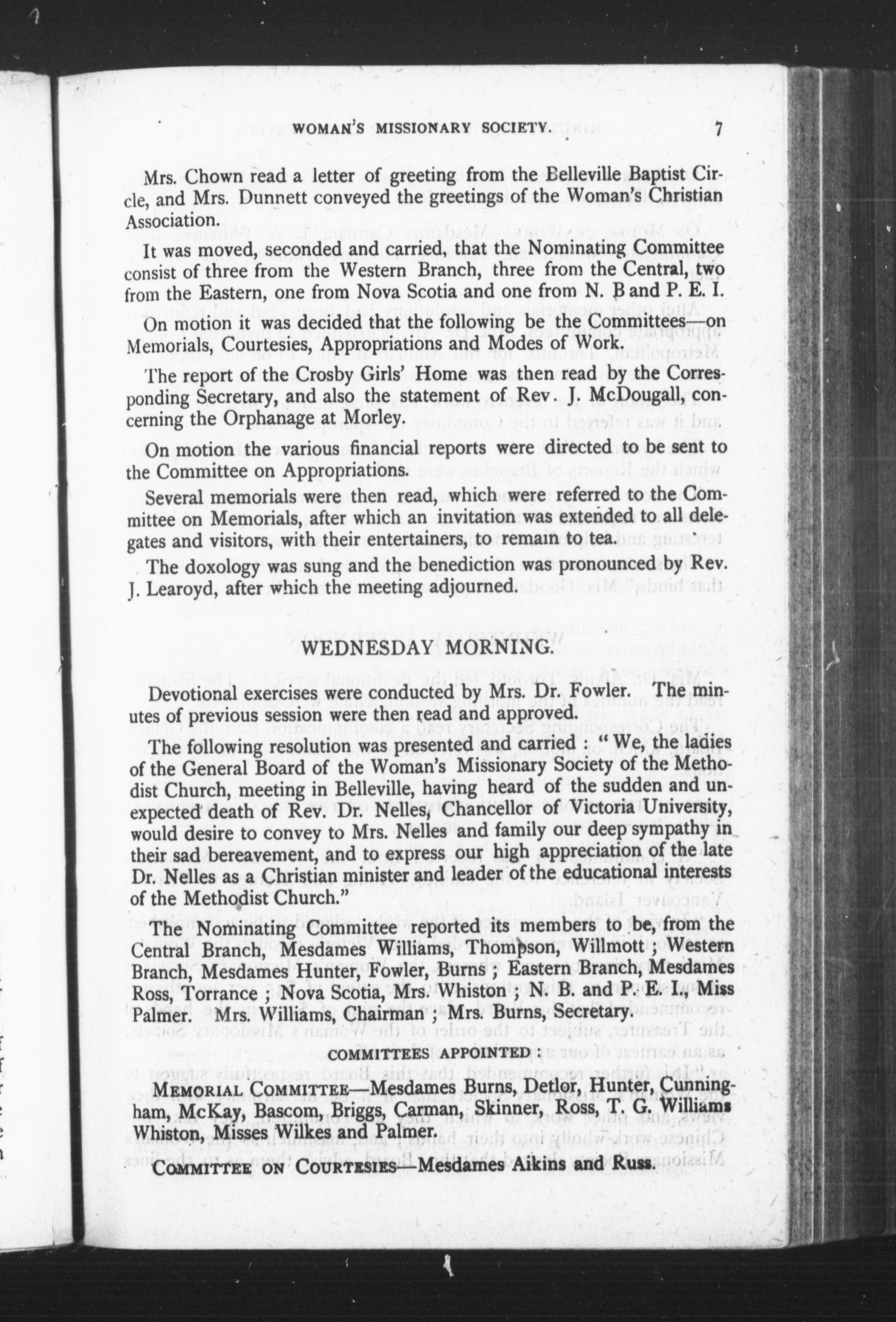 WOMAN'S MISSIONARY SOCIETY. 7

Mrs. Chown read a letter of greeting from the Belleville Baptist Circle, and Mrs. Dunnett conveyed the greetings of the Woman's Christian Association.

It was moved, seconded and carried, that the Nominating Committee consist of three from the Western Branch, three from the Central, two from the Eastern, one from Nova Scotia and one from N. B and P. E. I.

On motion it was decided that the following be the Committees—on Memorials, Courtesies, Appropriations and Modes of Work.

The report of the Crosby Girls' Home was then read by the Corresponding Secretary, and also the statement of Rev. J. McDougall, concerning the Orphanage at Morley.

On motion the various financial reports were directed to be sent to the Committee on Appropriations.

Several memorials were then read, which were referred to the Committee on Memorials, after which an invitation was extended to all delegates and visitors, with their entertainers, to remain to tea.

The doxology was sung and the benediction was pronounced by Rev. J. Learoyd, after which the meeting adjourned.

WEDNESDAY MORNING.

Devotional exercises were conducted by Mrs. Dr. Fowler. The minutes of previous session were then read and approved.

The following resolution was presented and carried : "We, the ladies of the General Board of the Woman's Missionary Society of the Methodist Church, meeting in Belleville, having heard of the sudden and unexpected death of Rev. Dr. Nelles, Chancellor of Victoria University, would desire to convey to Mrs. Nelles and family our deep sympathy in their sad bereavement, and to express our high appreciation of the late Dr. Nelles as a Christian minister and leader of the educational interests of the Methodist Church."

The Nominating Committee reported its members to be, from the Central Branch, Mesdames Williams, Thompson, Willmott ; Western Branch, Mesdames Hunter, Fowler, Burns ; Eastern Branch, Mesdames Ross, Torrance ; Nova Scotia, Mrs. Whiston ; N. B. and P. E. I., Miss Palmer. Mrs. Williams, Chairman ; Mrs. Burns, Secretary.

COMMITTEES APPOINTED :

MEMORIAL COMMITTEE—Mesdames Burns, Detlor, Hunter, Cunningham, McKay, Bascom, Briggs, Carman, Skinner, Ross, T. G. Williams Whiston, Misses Wilkes and Palmer.

COMMITTEE ON COURTESIES—Mesdames Aikins and Russ.